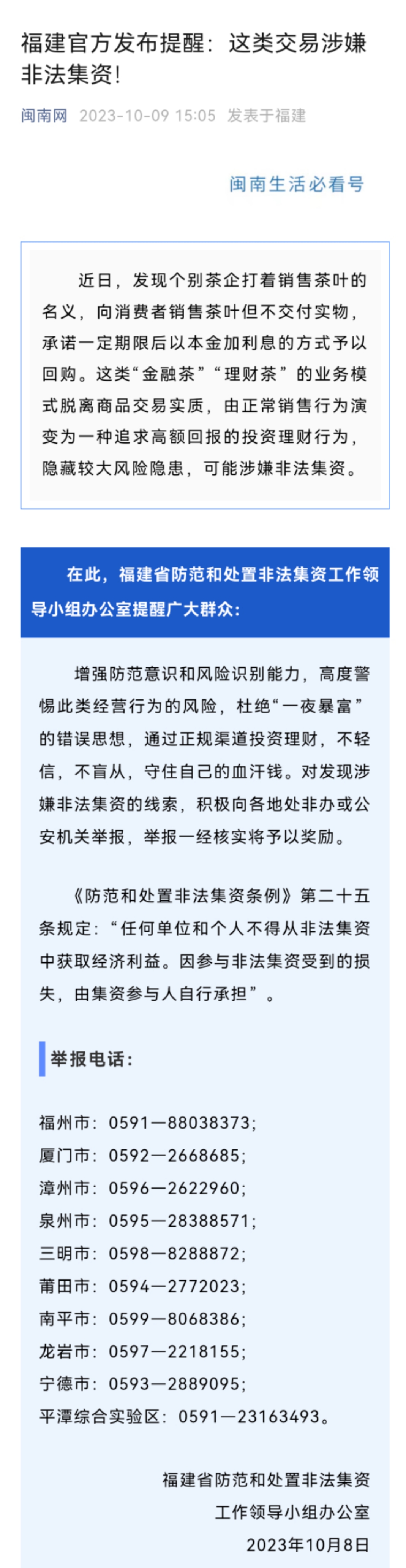 福建官方发布提醒：这类交易涉嫌非法集资！

闽南网 2023-10-09 15:05 发表于福建

闽南生活必看号

近日，发现个别茶企打着销售茶叶的名义，向消费者销售茶叶但不交付实物，承诺一定期限后以本金加利息的方式予以回购。这类“金融茶”“理财茶”的业务模式脱离商品交易实质，由正常销售行为演变为一种追求高额回报的投资理财行为，隐藏较大风险隐患，可能涉嫌非法集资。

在此，福建省防范和处置非法集资工作领导小组办公室提醒广大群众：

增强防范意识和风险识别能力，高度警惕此类经营行为的风险，杜绝“一夜暴富”的错误思想，通过正规渠道投资理财，不轻信，不盲从，守住自己的血汗钱。对发现涉嫌非法集资的线索，积极向各地处非办或公安机关举报，举报一经核实将予以奖励。

《防范和处置非法集资条例》第二十五条规定：“任何单位和个人不得从非法集资中获取经济利益。因参与非法集资受到的损失，由集资参与人自行承担”。

举报电话：

福州市：0591—88038373；
厦门市：0592—2668685；
漳州市：0596—2622960；
泉州市：0595—28388571；
三明市：0598—8288872；
莆田市：0594—2772023；
南平市：0599—8068386；
龙岩市：0597—2218155；
宁德市：0593—2889095；
平潭综合实验区：0591—23163493。

福建省防范和处置非法集资
工作领导小组办公室
2023年10月8日